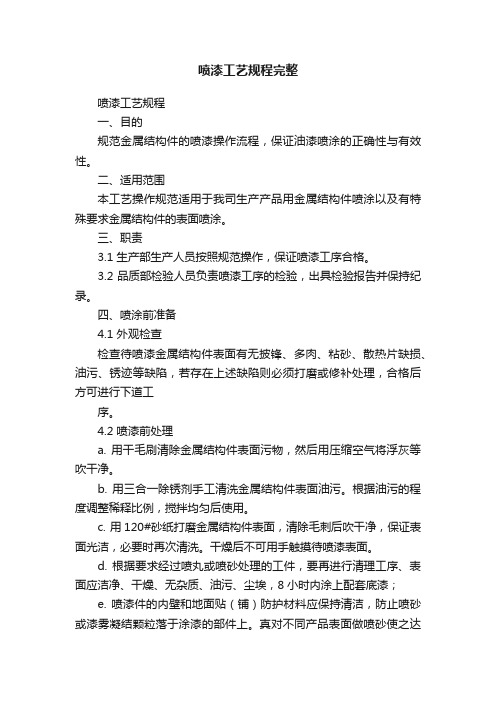 喷漆工艺规程完整

喷漆工艺规程

一、目的

规范金属结构件的喷漆操作流程，保证油漆喷涂的正确性与有效性。

二、适用范围

本工艺操作规范适用于我司生产产品用金属结构件喷涂以及有特殊要求金属结构件的表面喷涂。

三、职责

3.1 生产部生产人员按照规范操作，保证喷漆工序合格。

3.2 品质部检验人员负责喷漆工序的检验，出具检验报告并保持纪录。

四、喷涂前准备

4.1 外观检查

检查待喷漆金属结构件表面有无披锋、多肉、粘砂、散热片缺损、油污、锈迹等缺陷，若存在上述缺陷则必须打磨或修补处理，合格后方可进行下道工

序。

4.2 喷漆前处理

a. 用干毛刷清除金属结构件表面污物，然后用压缩空气将浮灰等吹干净。

b. 用三合一除锈剂手工清洗金属结构件表面油污。根据油污的程度调整稀释比例，搅拌均匀后使用。

c. 用 120#砂纸打磨金属结构件表面，清除毛刺后吹干净，保证表面光洁，必要时再次清洗。干燥后不可用手触摸待喷漆表面。

d. 根据要求经过喷丸或喷砂处理的工件，要再进行清理工序、表面应洁净、干燥、无杂质、油污、尘埃，8 小时内涂上配套底漆；

e. 喷漆件的内壁和地面贴（铺）防护材料应保持清洁，防止喷砂或漆雾凝结颗粒落于涂漆的部件上。真对不同产品表面做喷砂使之达